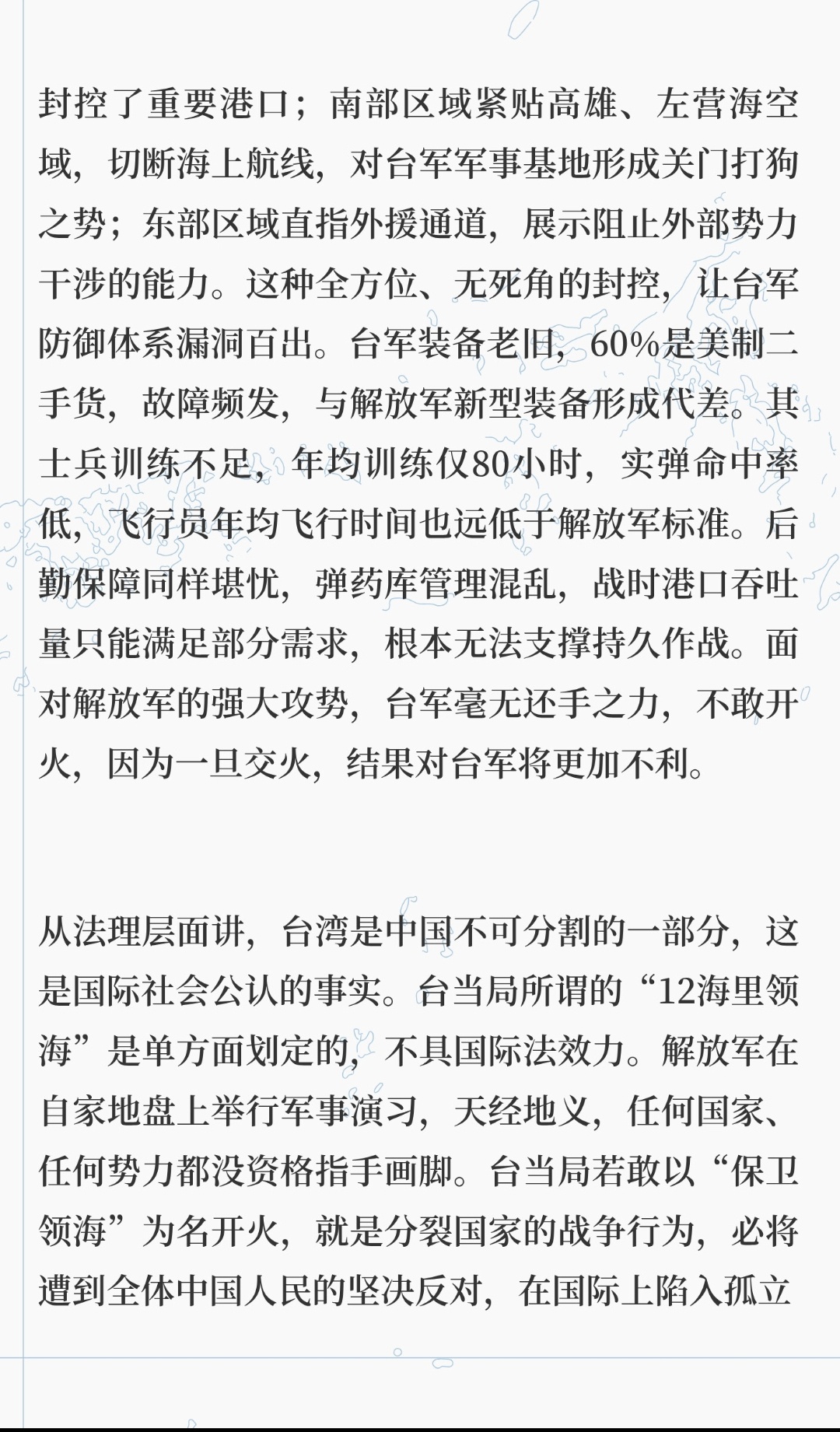 封控了重要港口；南部区域紧贴高雄、左营海空域，切断海上航线，对台军军事基地形成关门打狗之势；东部区域直指外援通道，展示阻止外部势力干涉的能力。这种全方位、无死角的封控，让台军防御体系漏洞百出。台军装备老旧，60%是美制二手货，故障频发，与解放军新型装备形成代差。其士兵训练不足，年均训练仅80小时，实弹命中率低，飞行员年均飞行时间也远低于解放军标准。后勤保障同样堪忧，弹药库管理混乱，战时港口吞吐量只能满足部分需求，根本无法支撑持久作战。面对解放军的强大攻势，台军毫无还手之力，不敢开火，因为一旦交火，结果对台军将更加不利。

从法理层面讲，台湾是中国不可分割的一部分，这是国际社会公认的事实。台当局所谓的“12海里领海”是单方面划定的，不具国际法效力。解放军在自家地盘上举行军事演习，天经地义，任何国家、任何势力都没资格指手画脚。台当局若敢以“保卫领海”为名开火，就是分裂国家的战争行为，必将遭到全体中国人民的坚决反对，在国际上陷入孤立